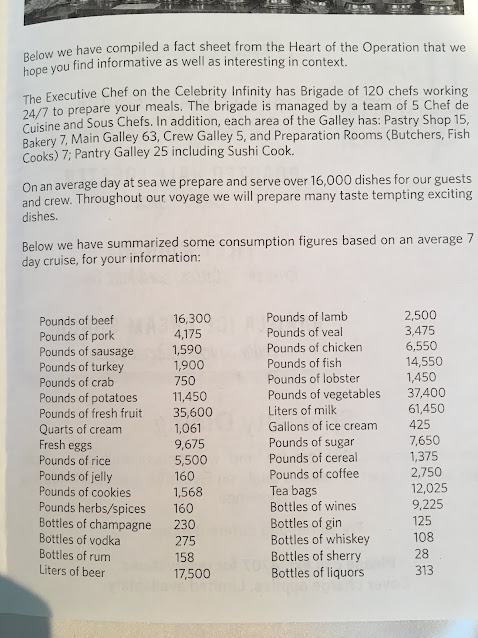 Below we have compiled a fact sheet from the Heart of the Operation that we hope you find informative as well as interesting in context.

The Executive Chef on the Celebrity Infinity has Brigade of 120 chefs working 24/7 to prepare your meals. The brigade is managed by a team of 5 Chef de Cuisine and Sous Chefs. In addition, each area of the Galley has: Pastry Shop 15, Bakery 7, Main Galley 63, Crew Galley 5, and Preparation Rooms (Butchers, Fish Cooks) 7; Pantry Galley 25 including Sushi Cook.

On an average day at sea we prepare and serve over 16,000 dishes for our guests and crew. Throughout our voyage we will prepare many taste tempting exciting dishes.

Below we have summarized some consumption figures based on an average 7 day cruise, for your information:

Pounds of beef 16,300
Pounds of pork 4,175
Pounds of sausage 1,590
Pounds of turkey 1,900
Pounds of crab 750
Pounds of potatoes 11,450
Pounds of fresh fruit 35,600
Quarts of cream 1,061
Fresh eggs 9,675
Pounds of rice 5,500
Pounds of jelly 160
Pounds of cookies 1,568
Pounds herbs/spices 160
Bottles of champagne 230
Bottles of vodka 275
Bottles of rum 158
Liters of beer 17,500

Pounds of lamb 2,500
Pounds of veal 3,475
Pounds of chicken 6,550
Pounds of fish 14,550
Pounds of lobster 1,450
Pounds of vegetables 37,400
Liters of milk 61,450
Gallons of ice cream 425
Pounds of sugar 7,650
Pounds of cereal 1,375
Pounds of coffee 2,750
Tea bags 12,025
Bottles of wines 9,225
Bottles of gin 125
Bottles of whiskey 108
Bottles of sherry 28
Bottles of liquors 313